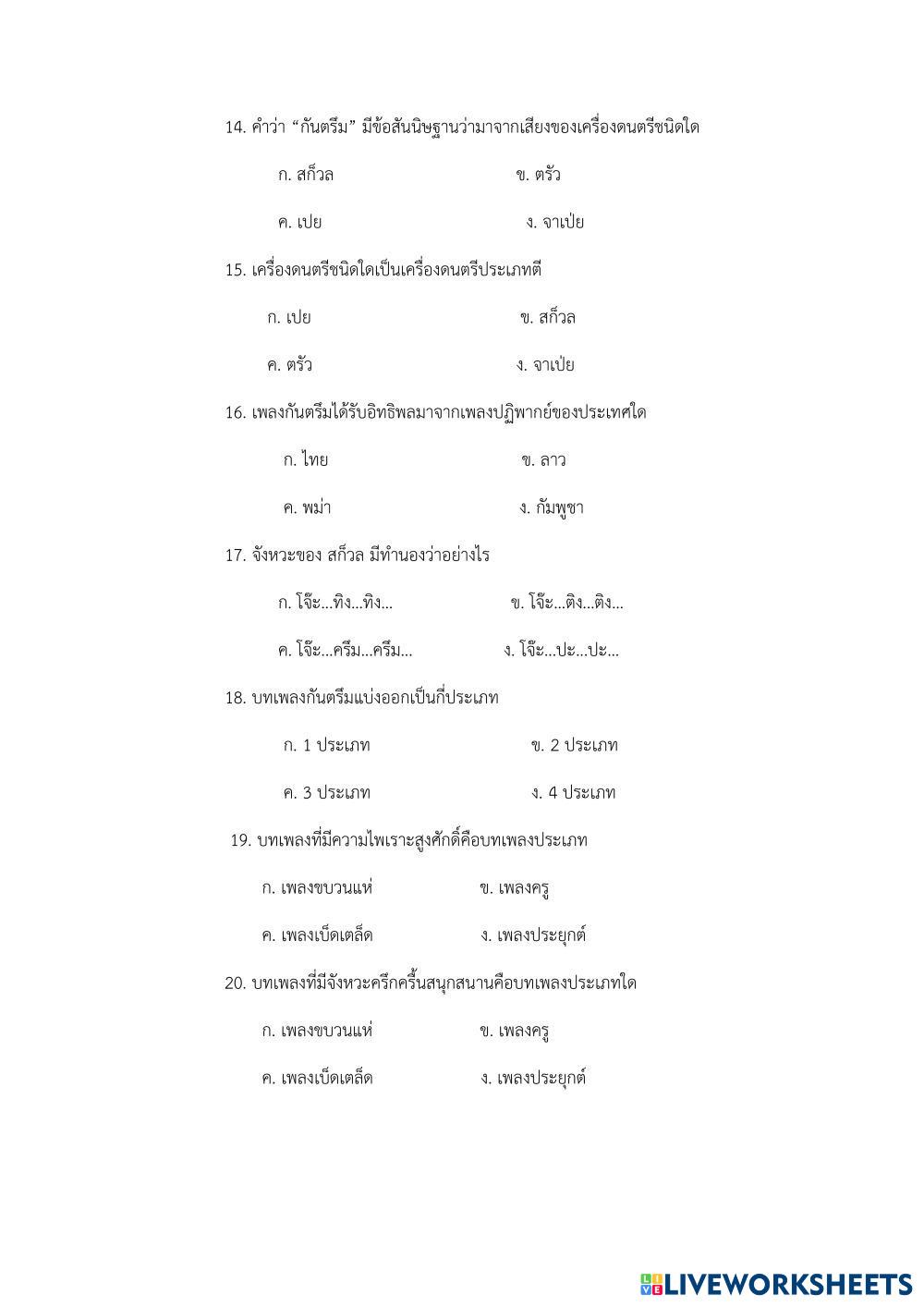 14. คำว่า “กันตรึม” มีข้อสันนิษฐานว่ามาจากเสียงของเครื่องดนตรีชนิดใด

ก. สก็วล ข. ตรัว

ค. เปย ง. จาเป่ย

15. เครื่องดนตรีชนิดใดเป็นเครื่องดนตรีประเภทตี

ก. เปย ข. สก็วล

ค. ตรัว ง. จาเป่ย

16. เพลงกันตรึมได้รับอิทธิพลมาจากเพลงปฏิพากย์ของประเทศใด

ก. ไทย ข. ลาว

ค. พม่า ง. กัมพูชา

17. จังหวะของ สก็วล มีทำนองว่าอย่างไร

ก. โจ๊ะ...ทิง...ทิง... ข. โจ๊ะ...ติง...ติง...

ค. โจ๊ะ...ครึม...ครึม... ง. โจ๊ะ...ปะ...ปะ...

18. บทเพลงกันตรึมแบ่งออกเป็นกี่ประเภท

ก. 1 ประเภท ข. 2 ประเภท

ค. 3 ประเภท ง. 4 ประเภท

19. บทเพลงที่มีความไพเราะสูงศักดิ์คือบทเพลงประเภท

ก. เพลงขบวนแห่ ข. เพลงครู

ค. เพลงเบ็ดเตล็ด ง. เพลงประยุกต์

20. บทเพลงที่มีจังหวะครึกครื้นสนุกสนานคือบทเพลงประเภทใด

ก. เพลงขบวนแห่ ข. เพลงครู

ค. เพลงเบ็ดเตล็ด ง. เพลงประยุกต์

LIVEWORKSHEETS